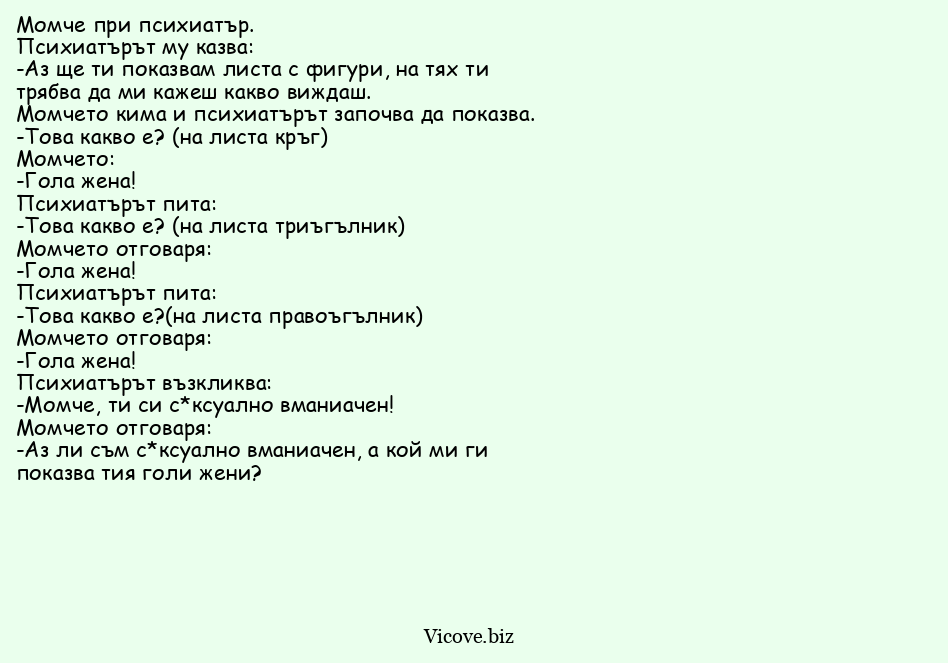 Момче при психиатър.
Психиатърът му казва:
-Аз ще ти показвам листа с фигури, на тях ти трябва да ми кажеш какво виждаш.
Момчето кима и психиатърът започва да показва.
-Това какво е? (на листа кръг)
Момчето:
-Гола жена!
Психиатърът пита:
-Това какво е? (на листа триъгълник)
Момчето отговаря:
-Гола жена!
Психиатърът пита:
-Това какво е?(на листа правоъгълник)
Момчето отговаря:
-Гола жена!
Психиатърът възкликва:
-Момче, ти си с*ксуално вманиачен!
Момчето отговаря:
-Аз ли съм с*ксуално вманиачен, а кой ми ги показва тия голи жени?

Vicove.biz